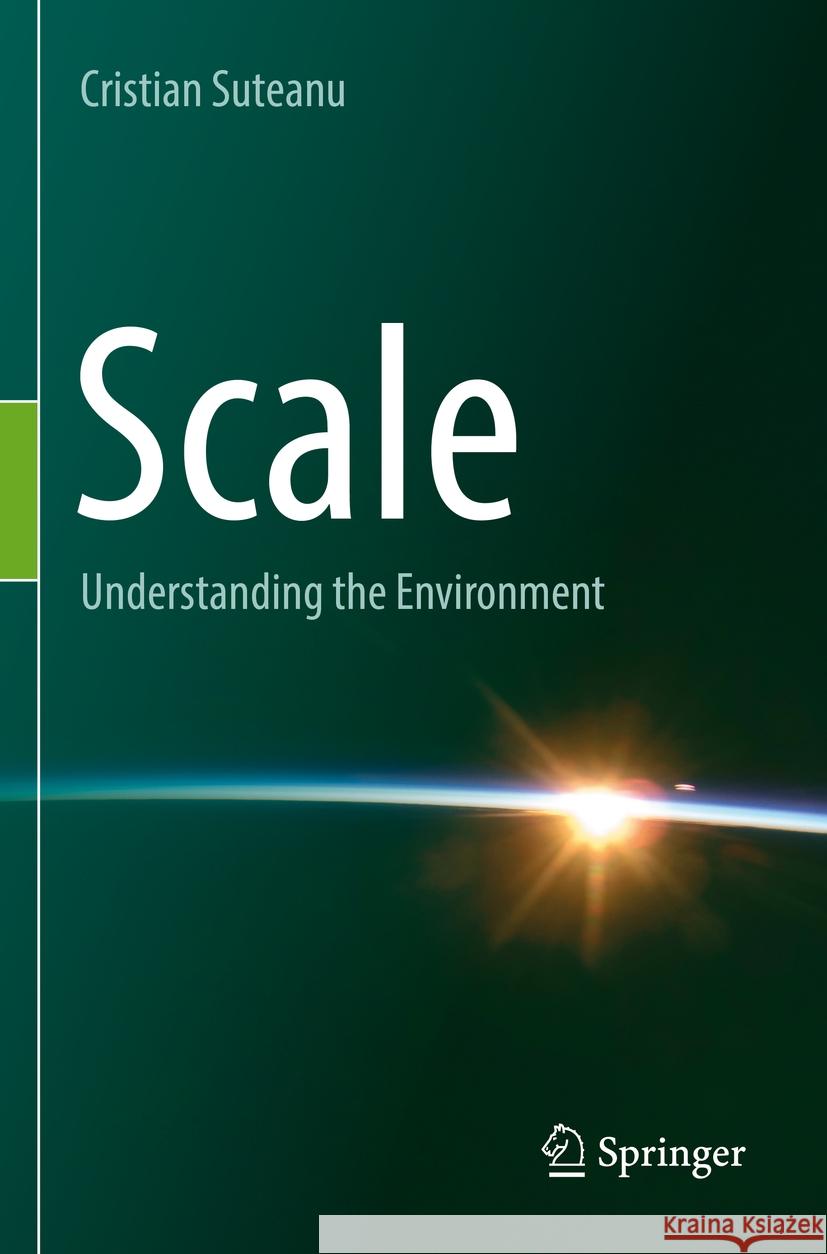 Cristian Suteanu

Scale

Understanding the Environment

Springer